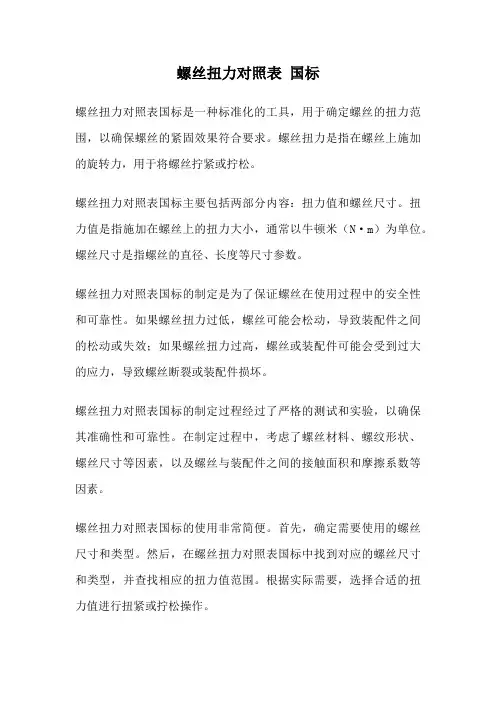 螺丝扭力对照表 国标

螺丝扭力对照表国标是一种标准化的工具，用于确定螺丝的扭力范围，以确保螺丝的紧固效果符合要求。螺丝扭力是指在螺丝上施加的旋转力，用于将螺丝拧紧或拧松。

螺丝扭力对照表国标主要包括两部分内容：扭力值和螺丝尺寸。扭力值是指施加在螺丝上的扭力大小，通常以牛顿米（N·m）为单位。螺丝尺寸是指螺丝的直径、长度等尺寸参数。

螺丝扭力对照表国标的制定是为了保证螺丝在使用过程中的安全性和可靠性。如果螺丝扭力过低，螺丝可能会松动，导致装配件之间的松动或失效；如果螺丝扭力过高，螺丝或装配件可能会受到过大的应力，导致螺丝断裂或装配件损坏。

螺丝扭力对照表国标的制定过程经过了严格的测试和实验，以确保其准确性和可靠性。在制定过程中，考虑了螺丝材料、螺纹形状、螺丝尺寸等因素，以及螺丝与装配件之间的接触面积和摩擦系数等因素。

螺丝扭力对照表国标的使用非常简便。首先，确定需要使用的螺丝尺寸和类型。然后，在螺丝扭力对照表国标中找到对应的螺丝尺寸和类型，并查找相应的扭力值范围。根据实际需要，选择合适的扭力值进行扭紧或拧松操作。